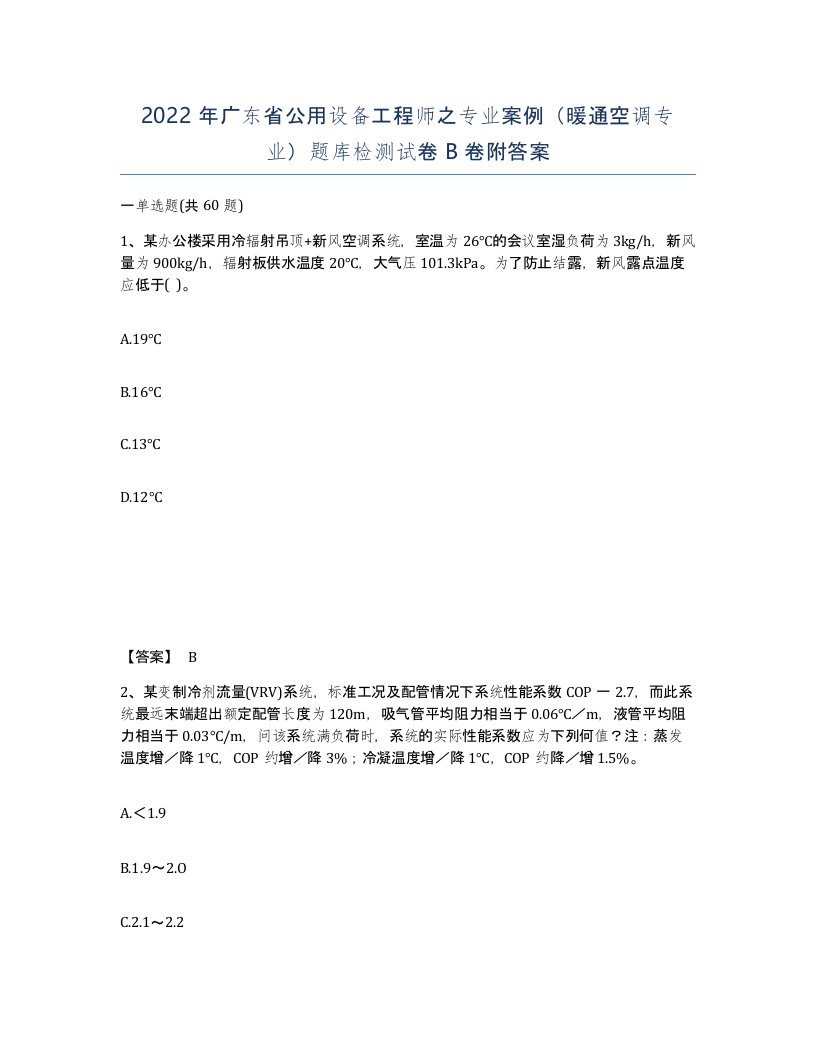 2022年广东省公用设备工程师之专业案例（暖通空调专业）题库检测试卷B卷附答案

一单选题(共60题)

1、某办公楼采用冷辐射吊顶+新风空调系统，室温为26℃的会议室湿负荷为3kg/h，新风量为900kg/h，辐射板供水温度20℃，大气压101.3kPa。为了防止结露，新风露点温度应低于( )。

A.19℃

B.16℃

C.13℃

D.12℃

【答案】 B

2、某变制冷剂流量(VRV)系统，标准工况及配管情况下系统性能系数COP一2.7，而此系统最远末端超出额定配管长度为120m，吸气管平均阻力相当于0.06℃／m，液管平均阻力相当于0.03℃/m，问该系统满负荷时，系统的实际性能系数应为下列何值？注：蒸发温度增／降1℃，COP约增／降3%；冷凝温度增／降1℃，COP约降／增1.5%。

A.＜1.9

B.1.9～2.O

C.2.1～2.2